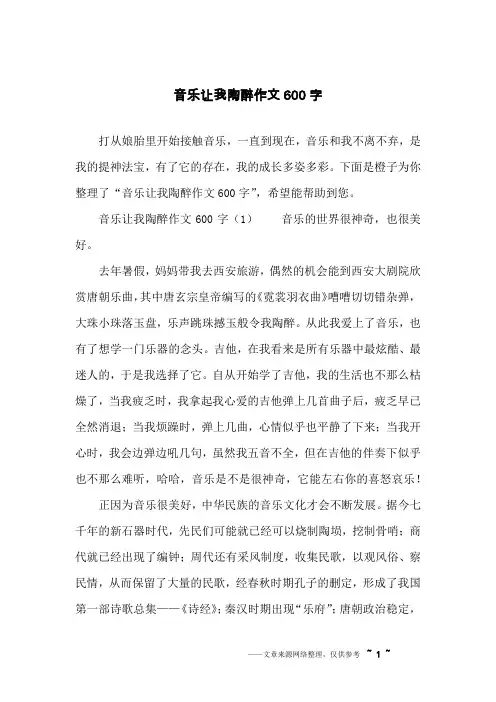 音乐让我陶醉作文600字

打从娘胎里开始接触音乐，一直到现在，音乐和我不离不弃，是我的提神法宝，有了它的存在，我的成长多姿多彩。下面是橙子为你整理了“音乐让我陶醉作文600字”，希望能帮助到您。

音乐让我陶醉作文600字（1）　　音乐的世界很神奇，也很美好。

去年暑假，妈妈带我去西安旅游，偶然的机会能到西安大剧院欣赏唐朝乐曲，其中唐玄宗皇帝编写的《霓裳羽衣曲》嘈嘈切切错杂弹，大珠小珠落玉盘，乐声跳珠撼玉般令我陶醉。从此我爱上了音乐，也有了想学一门乐器的念头。吉他，在我看来是所有乐器中最炫酷、最迷人的，于是我选择了它。自从开始学了吉他，我的生活也不那么枯燥了，当我疲乏时，我拿起我心爱的吉他弹上几首曲子后，疲乏早已全然消退；当我烦躁时，弹上几曲，心情似乎也平静了下来；当我开心时，我会边弹边吼几句，虽然我五音不全，但在吉他的伴奏下似乎也不那么难听，哈哈，音乐是不是很神奇，它能左右你的喜怒哀乐！

正因为音乐很美好，中华民族的音乐文化才会不断发展。据今七千年的新石器时代，先民们可能就已经可以烧制陶埙，挖制骨哨；商代就已经出现了编钟；周代还有采风制度，收集民歌，以观风俗、察民情，从而保留了大量的民歌，经春秋时期孔子的删定，形成了我国第一部诗歌总集——《诗经》；秦汉时期出现“乐府”；唐朝政治稳定，

——文章来源网络整理，仅供参考 ~ 1 ~